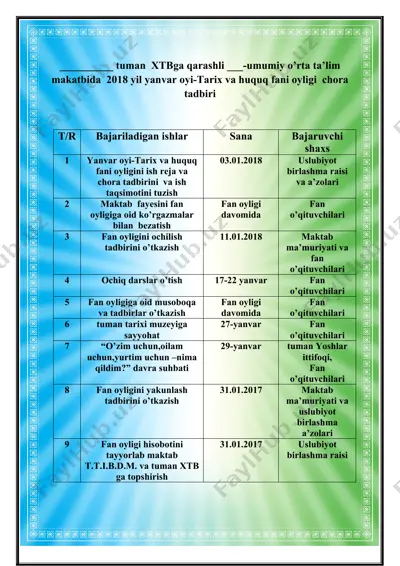 _________ tuman XTBga qarashli ___-umumiy o'rta ta'lim makatbida 2018 yil yanvar oyi-Tarix va huquq fani oyligi chora tadbiri

| T/R | Bajariladigan ishlar | Sana | Bajaruvchi shaxs |
|---|---|---|---|
| 1 | Yanvar oyi-Tarix va huquq fani oyligini ish reja va chora tadbirini va ish taqsimotini tuzish | 03.01.2018 | Uslubiyot birlashma raisi va a'zolari |
| 2 | Maktab fayesini fan oyligiga oid ko'rgazmalar bilan bezatish | Fan oyligi davomida | Fan o'qituvchilari |
| 3 | Fan oyligini ochilish tadbirini o'tkazish | 11.01.2018 | Maktab ma'muriyati va fan o'qituvchilari |
| 4 | Ochiq darslar o'tish | 17-22 yanvar | Fan o'qituvchilari |
| 5 | Fan oyligiga oid musoboqa va tadbirlar o'tkazish | Fan oyligi davomida | Fan o'qituvchilari |
| 6 | tuman tarixi muzeyiga sayyohat | 27-yanvar | Fan o'qituvchilari |
| 7 | "O'zim uchun,oilam uchun,yurtim uchun –nima qildim?" davra suhbati | 29-yanvar | tuman Yoshlar ittifoqi, Fan o'qituvchilari |
| 8 | Fan oyligini yakunlash tadbirini o'tkazish | 31.01.2017 | Maktab ma'muriyati va uslubiyot birlashma a'zolari |
| 9 | Fan oyligi hisobotini tayyorlab maktab T.T.I.B.D.M. va tuman XTB ga topshirish | 31.01.2017 | Uslubiyot birlashma raisi |

FaylHub.uz